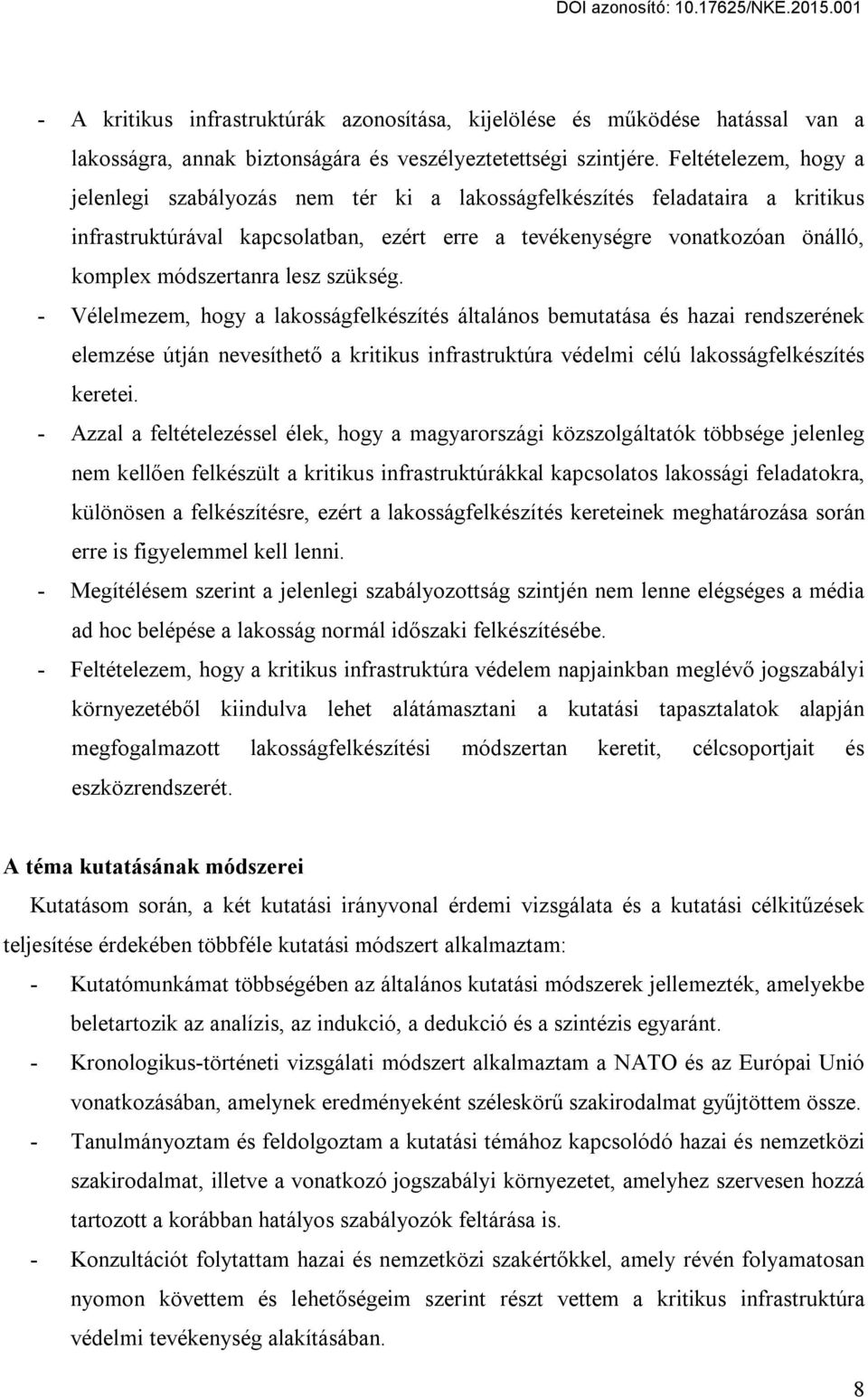 DOI azonosító: 10.17625/NKE.2015.001

- A kritikus infrastruktúrák azonosítása, kijelölése és működése hatással van a lakosságra, annak biztonságára és veszélyeztetettségi szintjére. Feltételezem, hogy a jelenlegi szabályozás nem tér ki a lakosságfelkészítés feladataira a kritikus infrastruktúrával kapcsolatban, ezért erre a tevékenységre vonatkozóan önálló, komplex módszertanra lesz szükség.
- Vélelmezem, hogy a lakosságfelkészítés általános bemutatása és hazai rendszerének elemzése útján nevesíthető a kritikus infrastruktúra védelmi célú lakosságfelkészítés keretei.
- Azzal a feltételezéssel élek, hogy a magyarországi közszolgáltatók többsége jelenleg nem kellően felkészült a kritikus infrastruktúrákkal kapcsolatos lakossági feladatokra, különösen a felkészítésre, ezért a lakosságfelkészítés kereteinek meghatározása során erre is figyelemmel kell lenni.
- Megítélésem szerint a jelenlegi szabályozottság szintjén nem lenne elégséges a média ad hoc belépése a lakosság normál időszaki felkészítésébe.
- Feltételezem, hogy a kritikus infrastruktúra védelem napjainkban meglévő jogszabályi környezetéből kiindulva lehet alátámasztani a kutatási tapasztalatok alapján megfogalmazott lakosságfelkészítési módszertan keretit, célcsoportjait és eszközrendszerét.

A téma kutatásának módszerei

Kutatásom során, a két kutatási irányvonal érdemi vizsgálata és a kutatási célkitűzések teljesítése érdekében többféle kutatási módszert alkalmaztam:
- Kutatómunkámat többségében az általános kutatási módszerek jellemezték, amelyekbe beletartozik az analízis, az indukció, a dedukció és a szintézis egyaránt.
- Kronologikus-történeti vizsgálati módszert alkalmaztam a NATO és az Európai Unió vonatkozásában, amelynek eredményeként széleskörű szakirodalmat gyűjtöttem össze.
- Tanulmányoztam és feldolgoztam a kutatási témához kapcsolódó hazai és nemzetközi szakirodalmat, illetve a vonatkozó jogszabályi környezetet, amelyhez szervesen hozzá tartozott a korábban hatályos szabályozók feltárása is.
- Konzultációt folytattam hazai és nemzetközi szakértőkkel, amely révén folyamatosan nyomon követtem és lehetőségeim szerint részt vettem a kritikus infrastruktúra védelmi tevékenység alakításában.

8